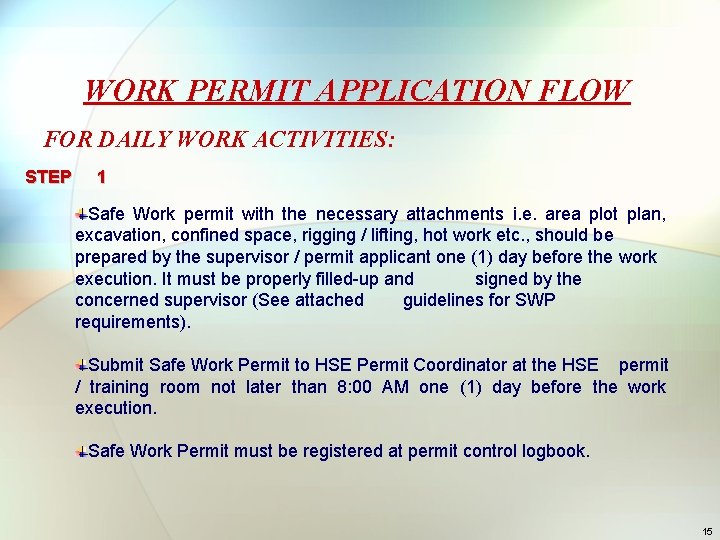 WORK PERMIT APPLICATION FLOW

FOR DAILY WORK ACTIVITIES:

STEP 1

Safe Work permit with the necessary attachments i.e. area plot plan, excavation, confined space, rigging / lifting, hot work etc., should be prepared by the supervisor / permit applicant one (1) day before the work execution. It must be properly filled-up and signed by the concerned supervisor (See attached guidelines for SWP requirements).

Submit Safe Work Permit to HSE Permit Coordinator at the HSE permit / training room not later than 8:00 AM one (1) day before the work execution.

Safe Work Permit must be registered at permit control logbook.

15